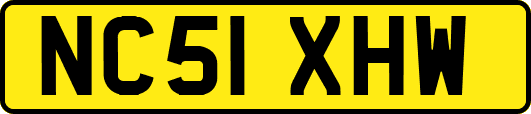 NC51 XHW